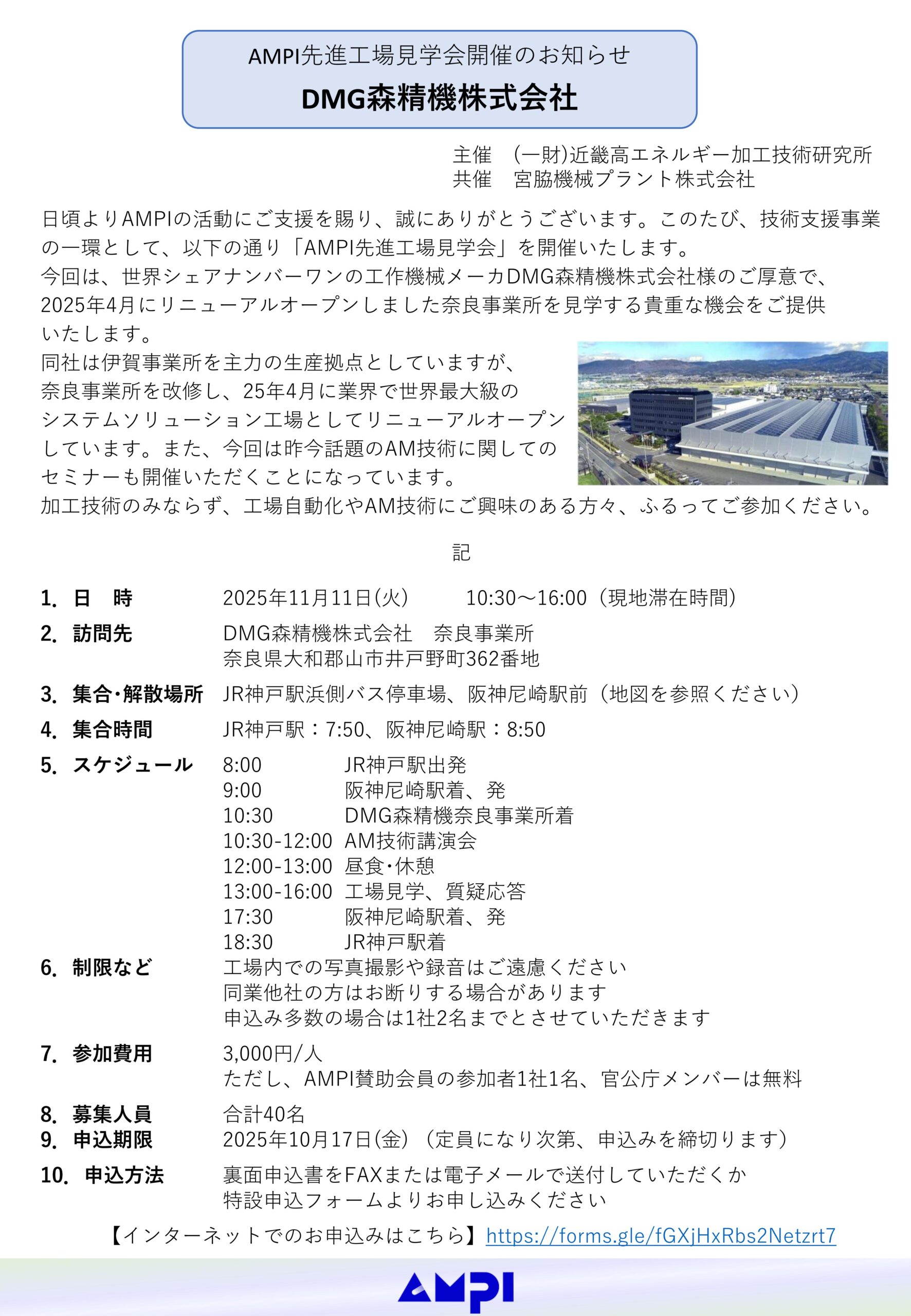 AMPI先進工場見学会開催のお知らせ
DMG森精機株式会社

主催　(一財)近畿高エネルギー加工技術研究所
共催　宮脇機械プラント株式会社

日頃よりAMPIの活動にご支援を賜り、誠にありがとうございます。このたび、技術支援事業の一環として、以下の通り「AMPI先進工場見学会」を開催いたします。
今回は、世界シェアナンバーワンの工作機械メーカDMG森精機株式会社様のご厚意で、2025年4月にリニューアルオープンしました奈良事業所を見学する貴重な機会をご提供いたします。
同社は伊賀事業所を主力の生産拠点としていますが、奈良事業所を改修し、25年4月に業界で世界最大級のシステムソリューション工場としてリニューアルオープンしています。また、今回は昨今話題のAM技術に関してのセミナーも開催いただくことになっています。
加工技術のみならず、工場自動化やAM技術にご興味のある方々、ふるってご参加ください。

記

1. 日　時　2025年11月11日(火)　10:30～16:00（現地滞在時間）
2. 訪問先　DMG森精機株式会社　奈良事業所
奈良県大和郡山市井戸野町362番地
3. 集合･解散場所　JR神戸駅浜側バス停車場、阪神尼崎駅前（地図を参照ください）
4. 集合時間　JR神戸駅：7:50、阪神尼崎駅：8:50
5. スケジュール
8:00　JR神戸駅出発
9:00　阪神尼崎駅着、発
10:30　DMG森精機奈良事業所着
10:30-12:00　AM技術講演会
12:00-13:00　昼食･休憩
13:00-16:00　工場見学、質疑応答
17:30　阪神尼崎駅着、発
18:30　JR神戸駅着
6. 制限など　工場内での写真撮影や録音はご遠慮ください
同業他社の方はお断りする場合があります
申込み多数の場合は1社2名までとさせていただきます
7. 参加費用　3,000円/人
ただし、AMPI賛助会員の参加者1社1名、官公庁メンバーは無料
8. 募集人員　合計40名
9. 申込期限　2025年10月17日(金)（定員になり次第、申込みを締切ります）
10. 申込方法　裏面申込書をFAXまたは電子メールで送付していただくか
特設申込フォームよりお申し込みください

【インターネットでのお申込みはこちら】https://forms.gle/fGXjHxRbs2Netzrt7

AMPI